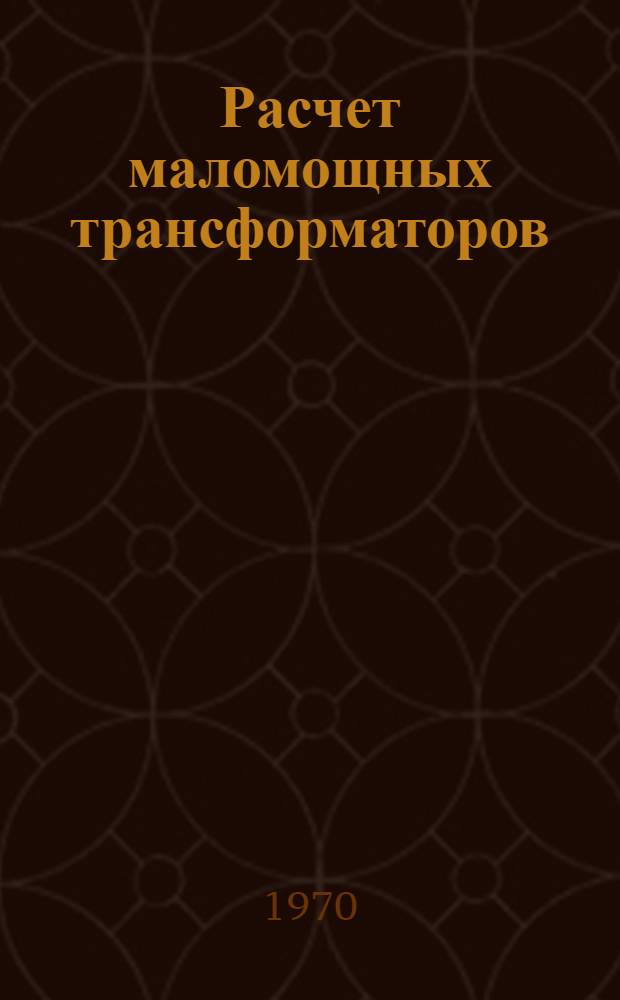 Расчет маломощных трансформаторов

1970